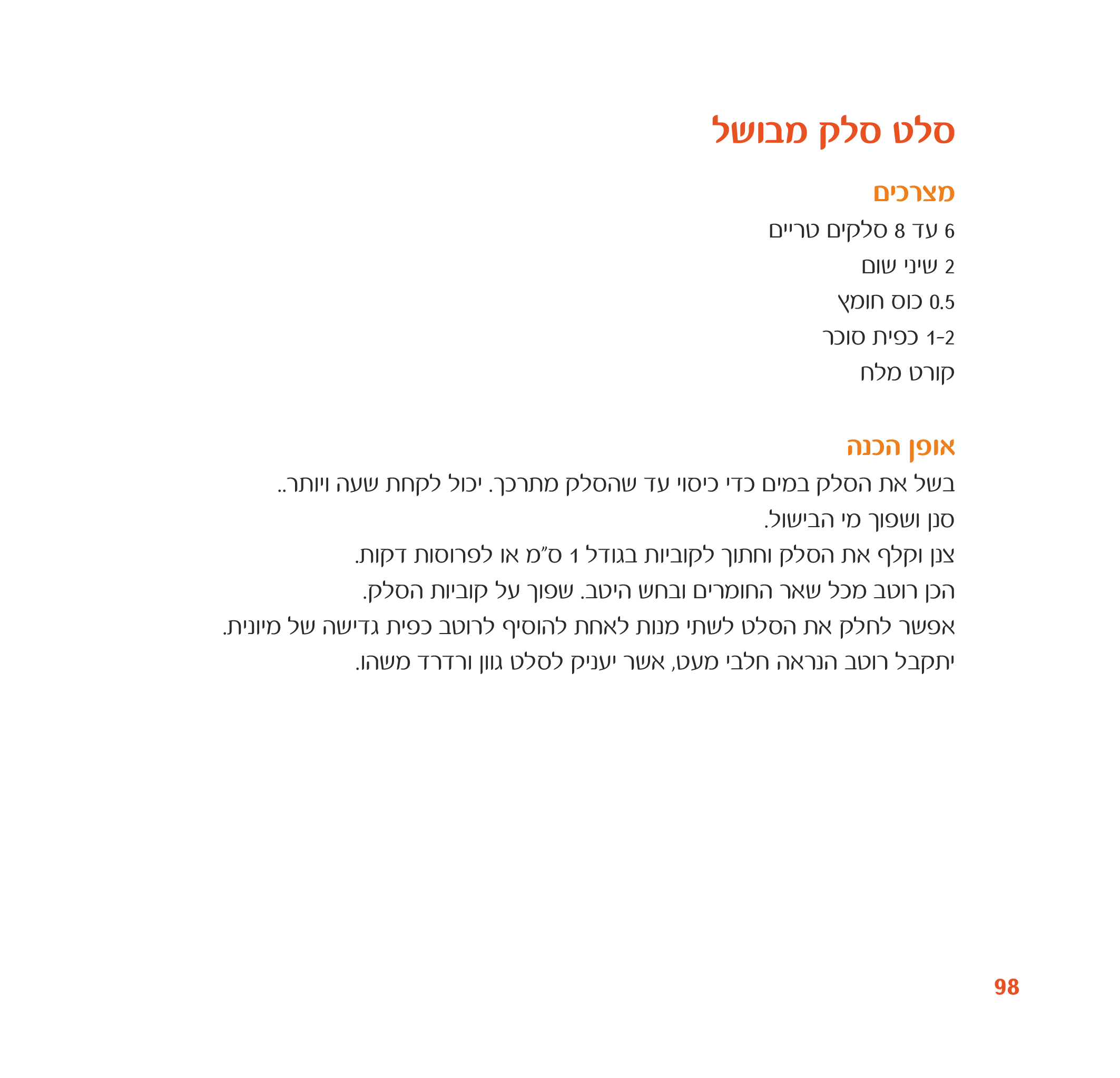 סלט סלק מבושל

מצרכים

6 עד 8 סלקים טריים

2 שיני שום

0.5 כוס חומץ

1-2 כפית סוכר

קורט מלח

אופן הכנה

בשל את הסלק במים כדי כיסוי עד שהסלק מתרכך. יכול לקחת שעה ויותר..

סנן ושפוך מי הבישול.

צנן וקלף את הסלק וחתוך לקוביות בגודל 1 ס"מ או לפרוסות דקות.

הכן רוטב מכל שאר החומרים ובחש היטב. שפוך על קוביות הסלק.

אפשר לחלק את הסלט לשתי מנות לאחת להוסיף לרוטב כפית גדישה של מיונית.

יתקבל רוטב הנראה חלבי מעט, אשר יעניק לסלט גוון ורדרד משהו.

98